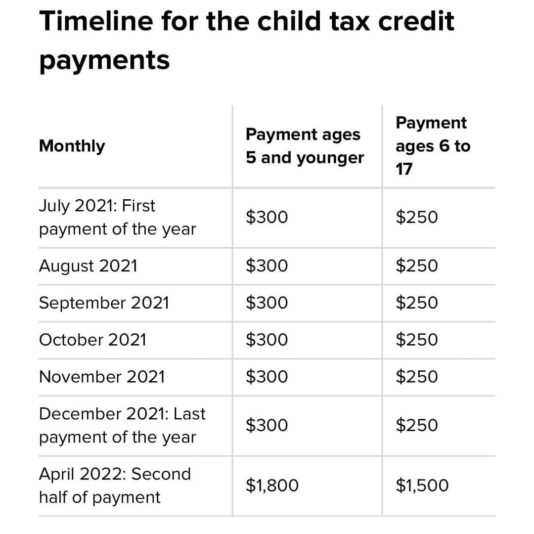 Timeline for the child tax credit payments

| Monthly | Payment ages 5 and younger | Payment ages 6 to 17 |
|---|---|---|
| July 2021: First payment of the year | \$300 | \$250 |
| August 2021 | \$300 | \$250 |
| September 2021 | \$300 | \$250 |
| October 2021 | \$300 | \$250 |
| November 2021 | \$300 | \$250 |
| December 2021: Last payment of the year | \$300 | \$250 |
| April 2022: Second half of payment | \$1,800 | \$1,500 |